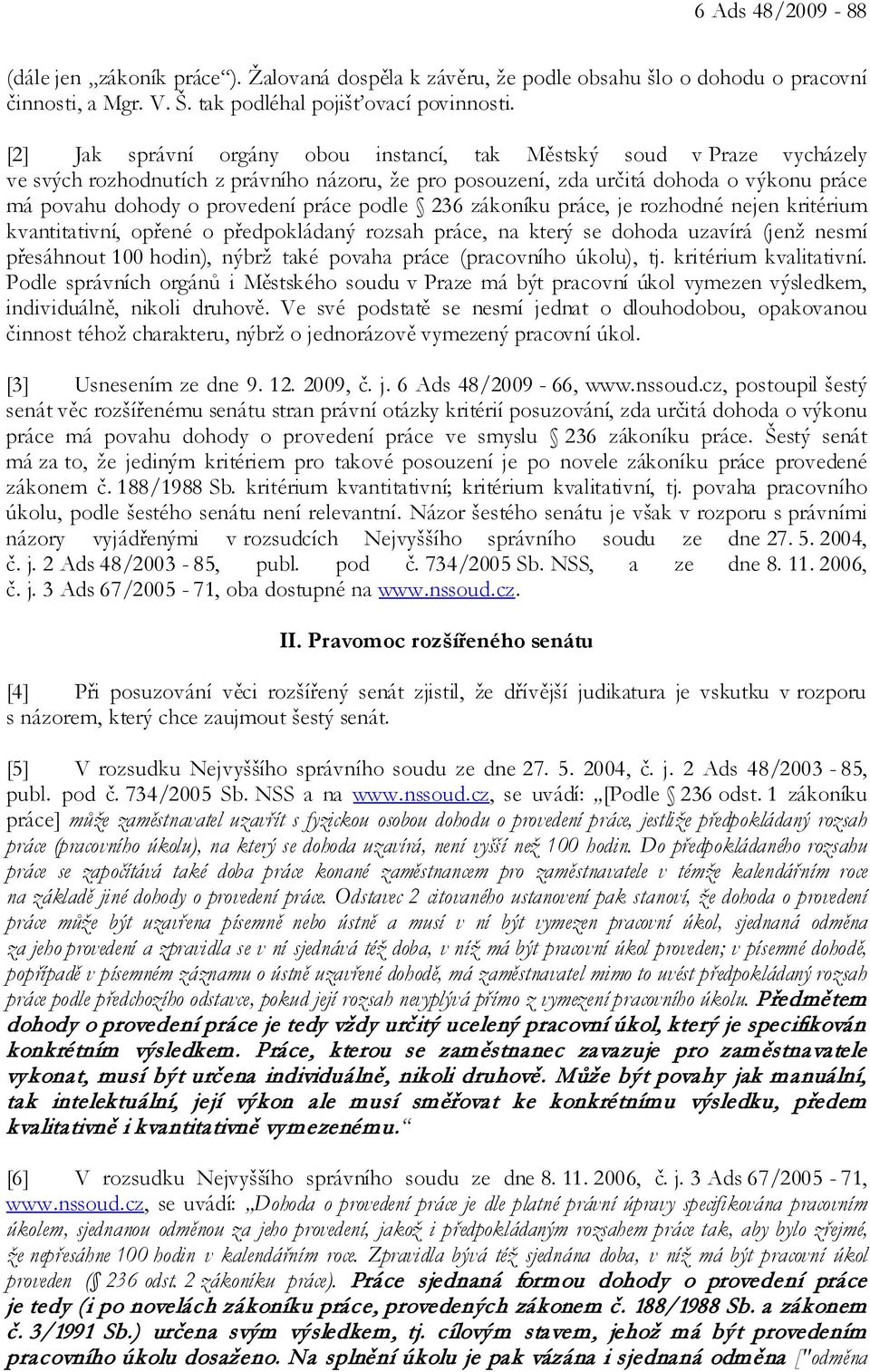 6 Ads 48/2009 - 88

(dále jen „zákoník práce“). Žalovaná dospěla k závěru, že podle obsahu šlo o dohodu o pracovní činnosti, a Mgr. V. Š. tak podléhal pojišťovací povinnosti.

[2] Jak správní orgány obou instancí, tak Městský soud v Praze vycházely ve svých rozhodnutích z právního názoru, že pro posouzení, zda určitá dohoda o výkonu práce má povahu dohody o provedení práce podle § 236 zákoníku práce, je rozhodné nejen kritérium kvantitativní, opřené o předpokládaný rozsah práce, na který se dohoda uzavírá (jenž nesmí přesáhnout 100 hodin), nýbrž také povaha práce (pracovního úkolu), tj. kritérium kvalitativní. Podle správních orgánů i Městského soudu v Praze má být pracovní úkol vymezen výsledkem, individuálně, nikoli druhově. Ve své podstatě se nesmí jednat o dlouhodobou, opakovanou činnost téhož charakteru, nýbrž o jednorázově vymezený pracovní úkol.

[3] Usnesením ze dne 9. 12. 2009, č. j. 6 Ads 48/2009 - 66, www.nssoud.cz, postoupil šestý senát věc rozšířenému senátu stran právní otázky kritérií posuzování, zda určitá dohoda o výkonu práce má povahu dohody o provedení práce ve smyslu § 236 zákoníku práce. Šestý senát má za to, že jediným kritériem pro takové posouzení je po novele zákoníku práce provedené zákonem č. 188/1988 Sb. kritérium kvantitativní; kritérium kvalitativní, tj. povaha pracovního úkolu, podle šestého senátu není relevantní. Názor šestého senátu je však v rozporu s právními názory vyjádřenými v rozsudcích Nejvyššího správního soudu ze dne 27. 5. 2004, č. j. 2 Ads 48/2003 - 85, publ. pod č. 734/2005 Sb. NSS, a ze dne 8. 11. 2006, č. j. 3 Ads 67/2005 - 71, oba dostupné na www.nssoud.cz.

II. Pravomoc rozšířeného senátu

[4] Při posuzování věci rozšířený senát zjistil, že dřívější judikatura je vskutku v rozporu s názorem, který chce zaujmout šestý senát.

[5] V rozsudku Nejvyššího správního soudu ze dne 27. 5. 2004, č. j. 2 Ads 48/2003 - 85, publ. pod č. 734/2005 Sb. NSS a na www.nssoud.cz, se uvádí: „[Podle § 236 odst. 1 zákoníku práce] může zaměstnavatel uzavřít s fyzickou osobou dohodu o provedení práce, jestliže předpokládaný rozsah práce (pracovního úkolu), na který se dohoda uzavírá, není vyšší než 100 hodin. Do předpokládaného rozsahu práce se započítává také doba práce konané zaměstnancem pro zaměstnavatele v témže kalendářním roce na základě jiné dohody o provedení práce. Odstavec 2 citovaného ustanovení pak stanoví, že dohoda o provedení práce může být uzavřena písemně nebo ústně a musí v ní být vymezen pracovní úkol, sjednaná odměna za jeho provedení a zpravidla se v ní sjednává též doba, v níž má být pracovní úkol proveden; v písemné dohodě, popřípadě v písemném záznamu o ústně uzavřené dohodě, má zaměstnavatel mimo to uvést předpokládaný rozsah práce podle předchozího odstavce, pokud její rozsah nevyplývá přímo z vymezení pracovního úkolu. Předmětem dohody o provedení práce je tedy vždy určitý ucelený pracovní úkol, který je specifikován konkrétním výsledkem. Práce, kterou se zaměstnanec zavazuje pro zaměstnavatele vykonat, musí být určena individuálně, nikoli druhově. Může být povahy jak manuální, tak intelektuální, její výkon ale musí směřovat ke konkrétnímu výsledku, předem kvalitativně i kvantitativně vymezenému.“

[6] V rozsudku Nejvyššího správního soudu ze dne 8. 11. 2006, č. j. 3 Ads 67/2005 - 71, www.nssoud.cz, se uvádí: „Dohoda o provedení práce je dle platné právní úpravy specifikována pracovním úkolem, sjednanou odměnou za jeho provedení, jakož i předpokládaným rozsahem práce tak, aby bylo zřejmé, že nepřesáhne 100 hodin v kalendářním roce. Zpravidla bývá též sjednána doba, v níž má být pracovní úkol proveden (§ 236 odst. 2 zákoníku práce). Práce sjednaná formou dohody o provedení práce je tedy (i po novelách zákoníku práce, provedených zákonem č. 188/1988 Sb. a zákonem č. 3/1991 Sb.) určena svým výsledkem, tj. cílovým stavem, jehož má být provedením pracovního úkolu dosaženo. Na splnění úkolu je pak vázána i sjednaná odměna ["odměna